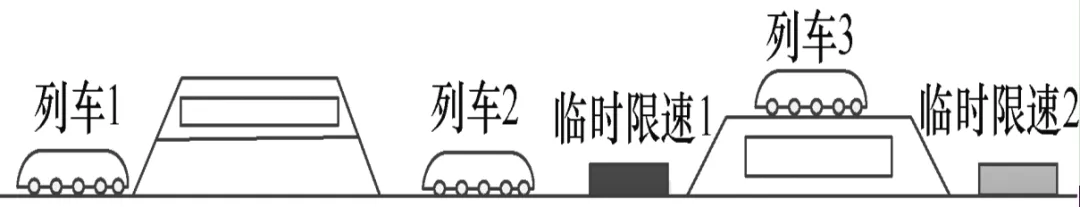 列车1

列车2

临时限速1

列车3

临时限速2